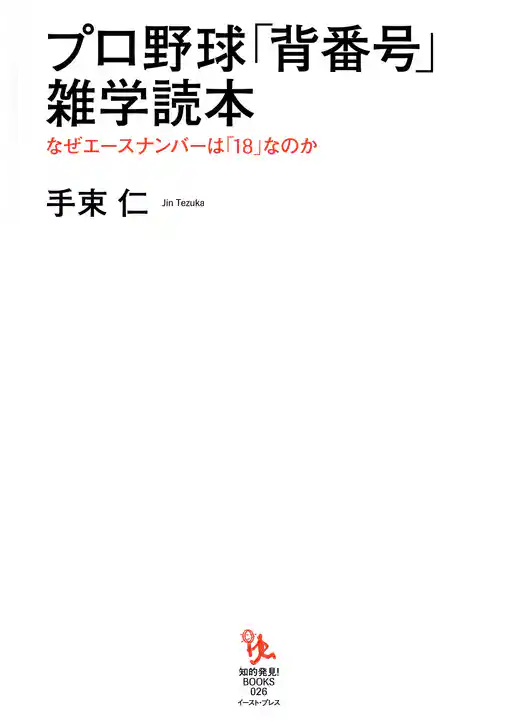 プロ野球「背番号」雑学読本

なぜエースナンバーは「18」なのか

手束 仁 Jin Tezuka

知的発見!
BOOKS
026
イースト・プレス